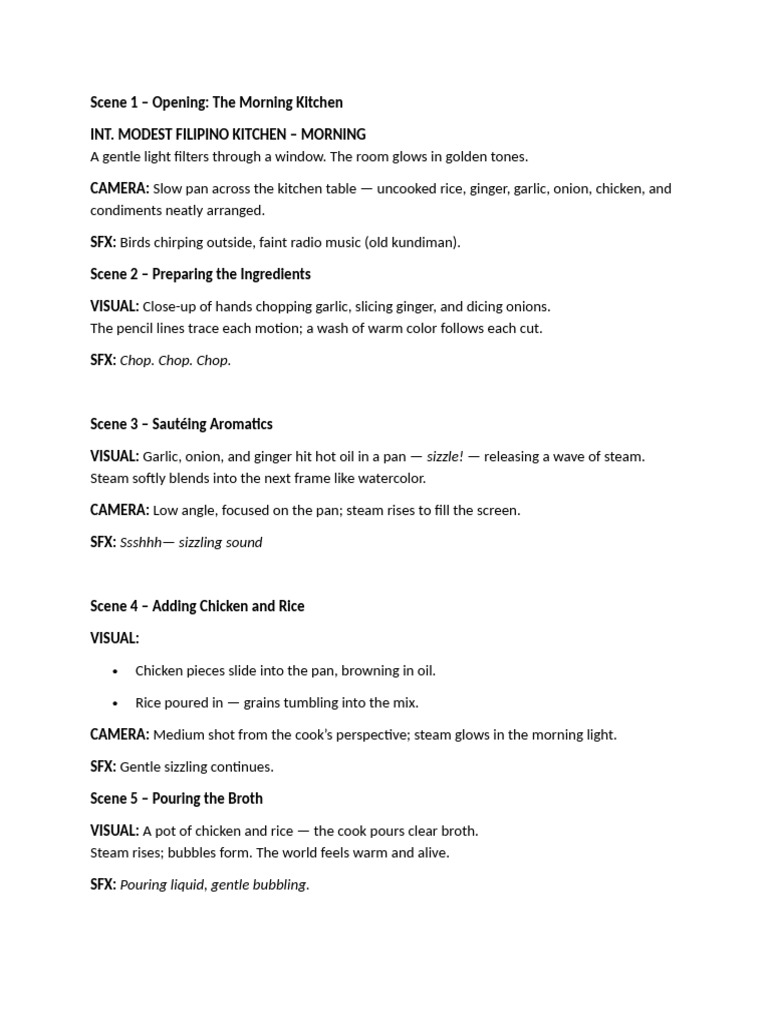 Scene 1 – Opening: The Morning Kitchen

INT. MODEST FILIPINO KITCHEN – MORNING
A gentle light filters through a window. The room glows in golden tones.

CAMERA: Slow pan across the kitchen table — uncooked rice, ginger, garlic, onion, chicken, and condiments neatly arranged.

SFX: Birds chirping outside, faint radio music (old kundiman).

Scene 2 – Preparing the Ingredients

VISUAL: Close-up of hands chopping garlic, slicing ginger, and dicing onions.
The pencil lines trace each motion; a wash of warm color follows each cut.

SFX: Chop. Chop. Chop.

Scene 3 – Sautéing Aromatics

VISUAL: Garlic, onion, and ginger hit hot oil in a pan — sizzle! — releasing a wave of steam.
Steam softly blends into the next frame like watercolor.

CAMERA: Low angle, focused on the pan; steam rises to fill the screen.

SFX: Ssshhh— sizzling sound

Scene 4 – Adding Chicken and Rice

VISUAL:

• Chicken pieces slide into the pan, browning in oil.

• Rice poured in — grains tumbling into the mix.

CAMERA: Medium shot from the cook's perspective; steam glows in the morning light.

SFX: Gentle sizzling continues.

Scene 5 – Pouring the Broth

VISUAL: A pot of chicken and rice — the cook pours clear broth.
Steam rises; bubbles form. The world feels warm and alive.

SFX: Pouring liquid, gentle bubbling.